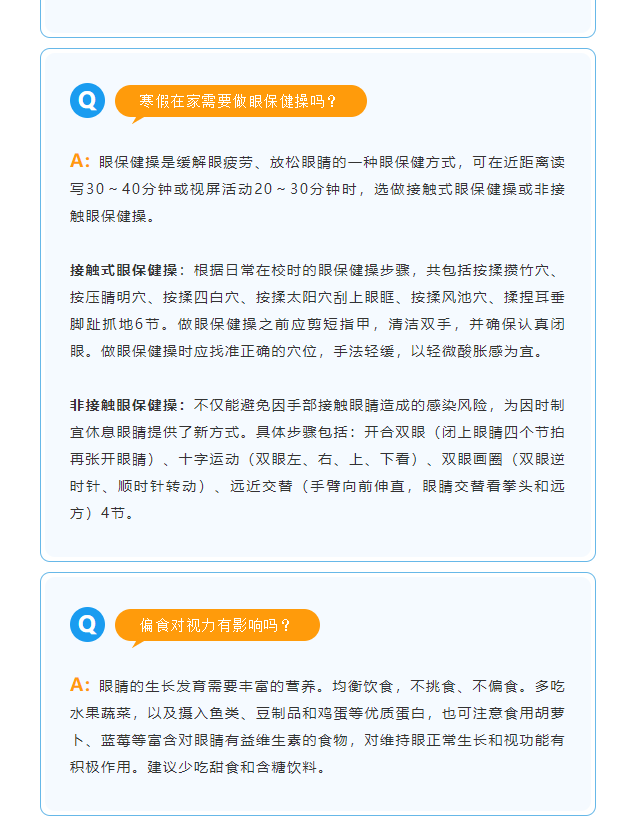 Q 寒假在家需要做眼保健操吗？

A: 眼保健操是缓解眼疲劳、放松眼睛的一种眼保健方式，可在近距离读写30～40分钟或视屏活动20～30分钟时，选做接触式眼保健操或非接触眼保健操。

接触式眼保健操：根据日常在校时的眼保健操步骤，共包括按揉攒竹穴、按压睛明穴、按揉四白穴、按揉太阳穴刮上眼眶、按揉风池穴、揉捏耳垂脚趾抓地6节。做眼保健操之前应剪短指甲，清洁双手，并确保认真闭眼。做眼保健操时应找准正确的穴位，手法轻缓，以轻微酸胀感为宜。

非接触眼保健操：不仅能避免因手部接触眼睛造成的感染风险，为因时制宜休息眼睛提供了新方式。具体步骤包括：开合双眼（闭上眼睛四个节拍再张开眼睛）、十字运动（双眼左、右、上、下看）、双眼画圈（双眼逆时针、顺时针转动）、远近交替（手臂向前伸直，眼睛交替看拳头和远方）4节。

Q 偏食对视力有影响吗？

A: 眼睛的生长发育需要丰富的营养。均衡饮食，不挑食、不偏食。多吃水果蔬菜，以及摄入鱼类、豆制品和鸡蛋等优质蛋白，也可注意食用胡萝卜、蓝莓等富含对眼睛有益维生素的食物，对维持眼正常生长和视功能有积极作用。建议少吃甜食和含糖饮料。